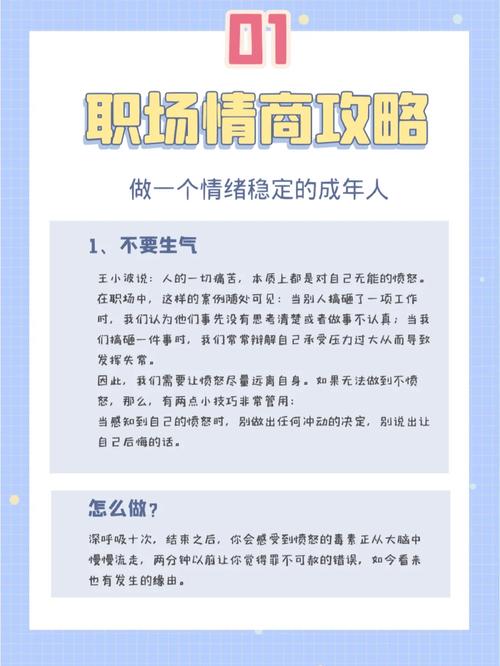 01

职场情商攻略

做一个情绪稳定的成年人

1、不要生气

王小波说：人的一切痛苦，本质上都是对自己无能的愤怒。在职场中，这样的案例随处可见：当别人搞砸了一项工作时，我们认为他们事先没有思考清楚或者做事不认真；当我们搞砸一件事时，我们常常辩解自己承受压力过大从而导致发挥失常。
因此，我们需要让愤怒尽量远离自身。如果无法做到不愤怒，那么，有两点小技巧非常管用：
当感知到自己的愤怒时，别做出任何冲动的决定，别说出让自己后悔的话。

怎么做？

深呼吸十次，结束之后，你会感受到愤怒的毒素正从大脑中慢慢流走，两分钟以前让你觉得罪不可赦的错误，如今看来也有发生的缘由。